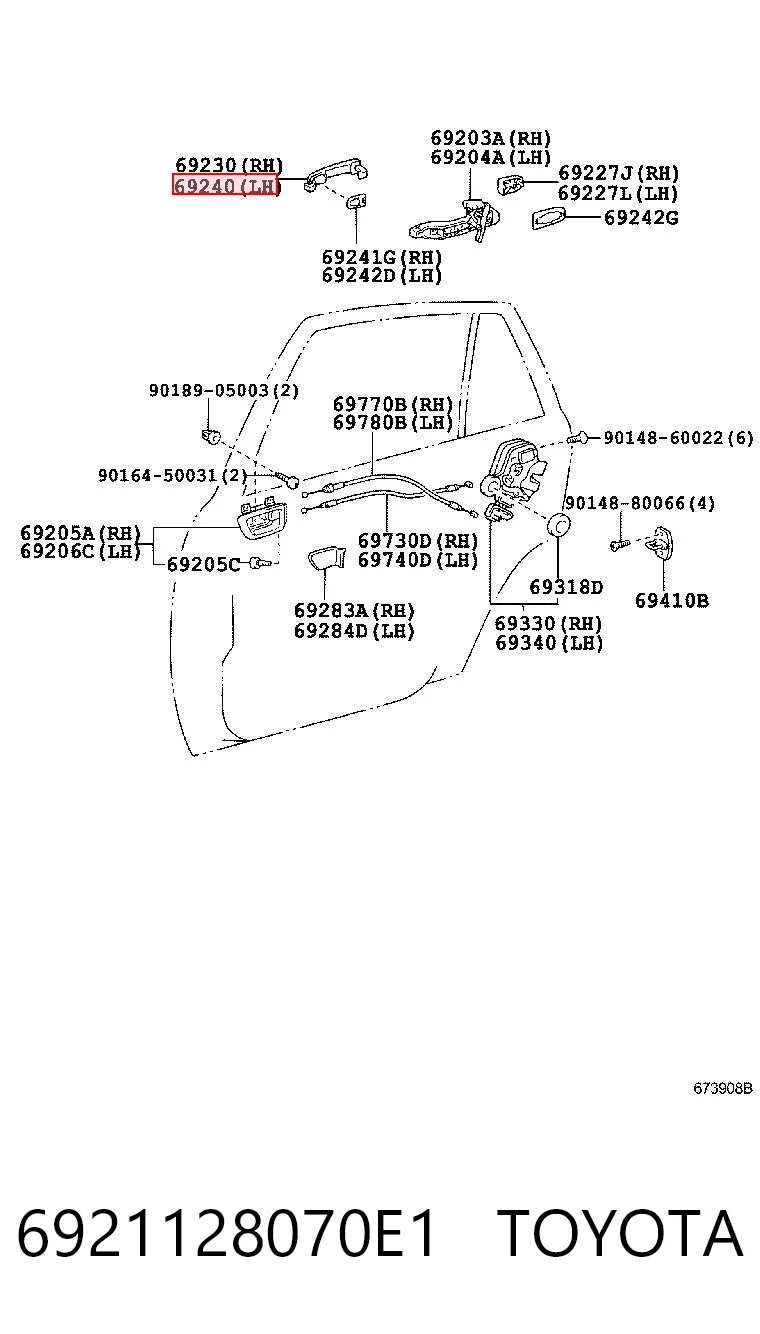 69230(RH)
69240(LH)

69203A(RH)
69204A(LH)

69227J(RH)
69227L(LH)

69242G

69241G(RH)
69242D(LH)

90189-05003(2)

69770B(RH)
69780B(LH)

90148-60022(6)

90164-50031(2)

90148-80066(4)

69205A(RH)
69206C(LH)

69205C

69730D(RH)
69740D(LH)

69318D

69410B

69283A(RH)
69284D(LH)

69330(RH)
69340(LH)

673908B

6921128070E1 TOYOTA